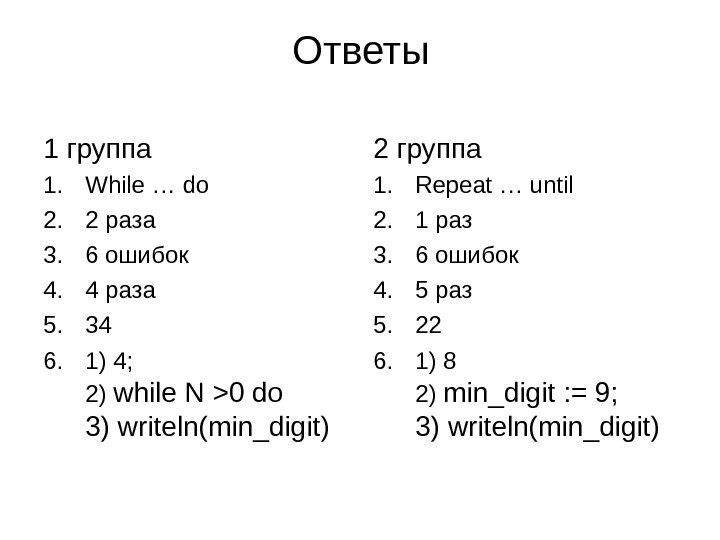 Ответы

1 группа
1. While … do
2. 2 раза
3. 6 ошибок
4. 4 раза
5. 34
6. 1) 4;
2) while N >0 do
3) writeln(min_digit)

2 группа
1. Repeat … until
2. 1 раз
3. 6 ошибок
4. 5 раз
5. 22
6. 1) 8
2) min_digit := 9;
3) writeln(min_digit)